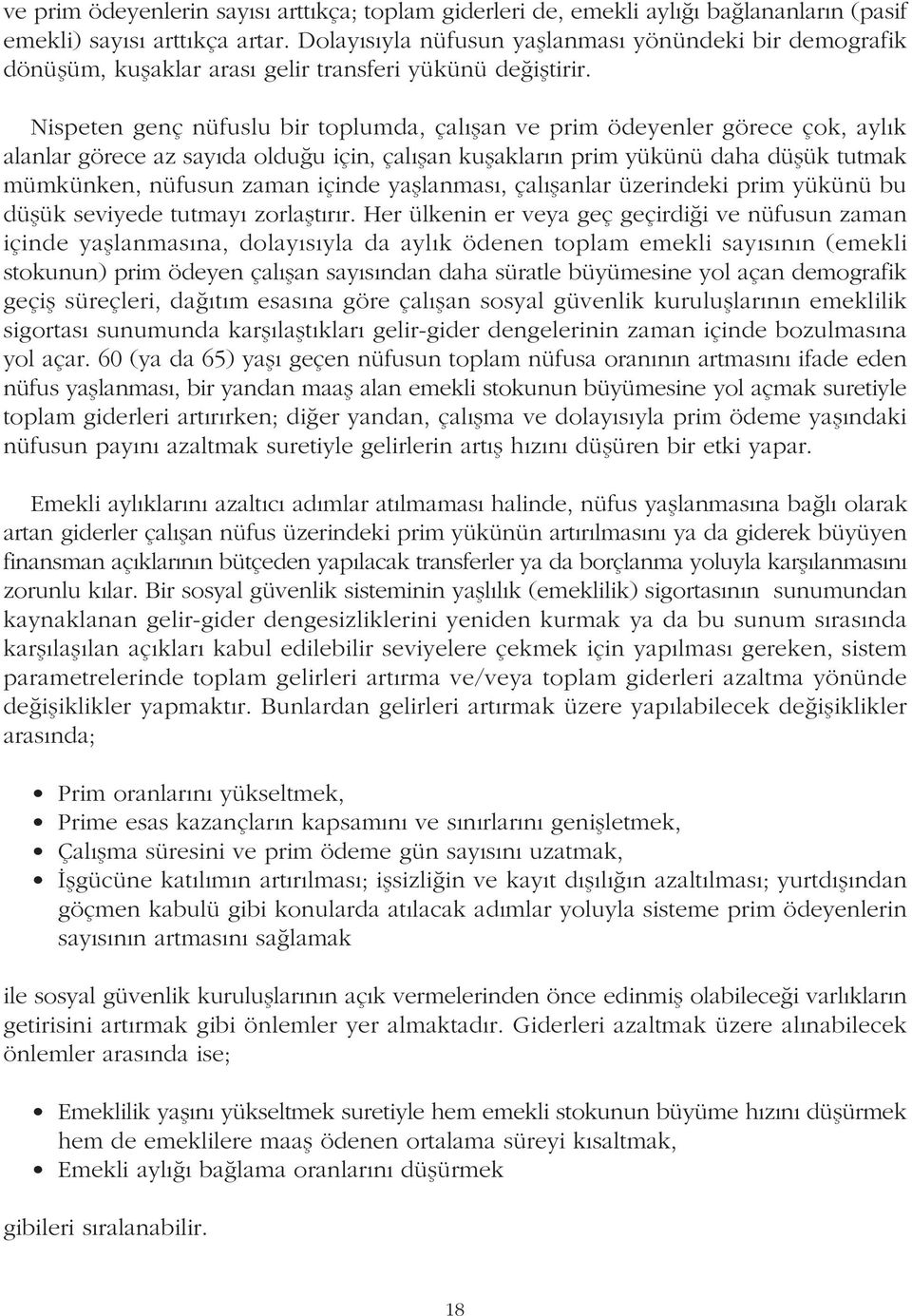 ve prim ödeyenlerin sayısı arttıkça; toplam giderleri de, emekli aylığı bağlananların (pasif emekli) sayısı arttıkça artar. Dolayısıyla nüfusun yaşlanması yönündeki bir demografik dönüşüm, kuşaklar arası gelir transferi yükünü değiştirir.

Nispeten genç nüfuslu bir toplumda, çalışan ve prim ödeyenler görece çok, aylık alanlar görece az sayıda olduğu için, çalışan kuşakların prim yükünü daha düşük tutmak mümkünken, nüfusun zaman içinde yaşlanması, çalışanlar üzerindeki prim yükünü bu düşük seviyede tutmayı zorlaştırır. Her ülkenin er veya geç geçirdiği ve nüfusun zaman içinde yaşlanmasına, dolayısıyla da aylık ödenen toplam emekli sayısının (emekli stokunun) prim ödeyen çalışan sayısından daha süratle büyümesine yol açan demografik geçiş süreçleri, dağıtım esasına göre çalışan sosyal güvenlik kuruluşlarının emeklilik sigortası sunumunda karşılaştıkları gelir-gider dengelerinin zaman içinde bozulmasına yol açar. 60 (ya da 65) yaşı geçen nüfusun toplam nüfusa oranının artmasını ifade eden nüfus yaşlanması, bir yandan maaş alan emekli stokunun büyümesine yol açmak suretiyle toplam giderleri artırırken; diğer yandan, çalışma ve dolayısıyla prim ödeme yaşındaki nüfusun payını azaltmak suretiyle gelirlerin artış hızını düşüren bir etki yapar.

Emekli aylıklarını azaltıcı adımlar atılmaması halinde, nüfus yaşlanmasına bağlı olarak artan giderler çalışan nüfus üzerindeki prim yükünün artırılmasını ya da giderek büyüyen finansman açıklarının bütçeden yapılacak transferler ya da borçlanma yoluyla karşılanmasını zorunlu kılar. Bir sosyal güvenlik sisteminin yaşlılık (emeklilik) sigortasının sunumundan kaynaklanan gelir-gider dengesizliklerini yeniden kurmak ya da bu sunum sırasında karşılaşılan açıkları kabul edilebilir seviyelere çekmek için yapılması gereken, sistem parametrelerinde toplam gelirleri artırma ve/veya toplam giderleri azaltma yönünde değişiklikler yapmaktır. Bunlardan gelirleri artırmak üzere yapılabilecek değişiklikler arasında;

• Prim oranlarını yükseltmek,
• Prime esas kazançların kapsamını ve sınırlarını genişletmek,
• Çalışma süresini ve prim ödeme gün sayısını uzatmak,
• İşgücüne katılımın artırılması; işsizliğin ve kayıt dışılığın azaltılması; yurtdışından göçmen kabulü gibi konularda atılacak adımlar yoluyla sisteme prim ödeyenlerin sayısının artmasını sağlamak

ile sosyal güvenlik kuruluşlarının açık vermelerinden önce edinmiş olabileceği varlıkların getirisini artırmak gibi önlemler yer almaktadır. Giderleri azaltmak üzere alınabilecek önlemler arasında ise;

• Emeklilik yaşını yükseltmek suretiyle hem emekli stokunun büyüme hızını düşürmek hem de emeklilere maaş ödenen ortalama süreyi kısaltmak,
• Emekli aylığı bağlama oranlarını düşürmek

gibileri sıralanabilir.

18